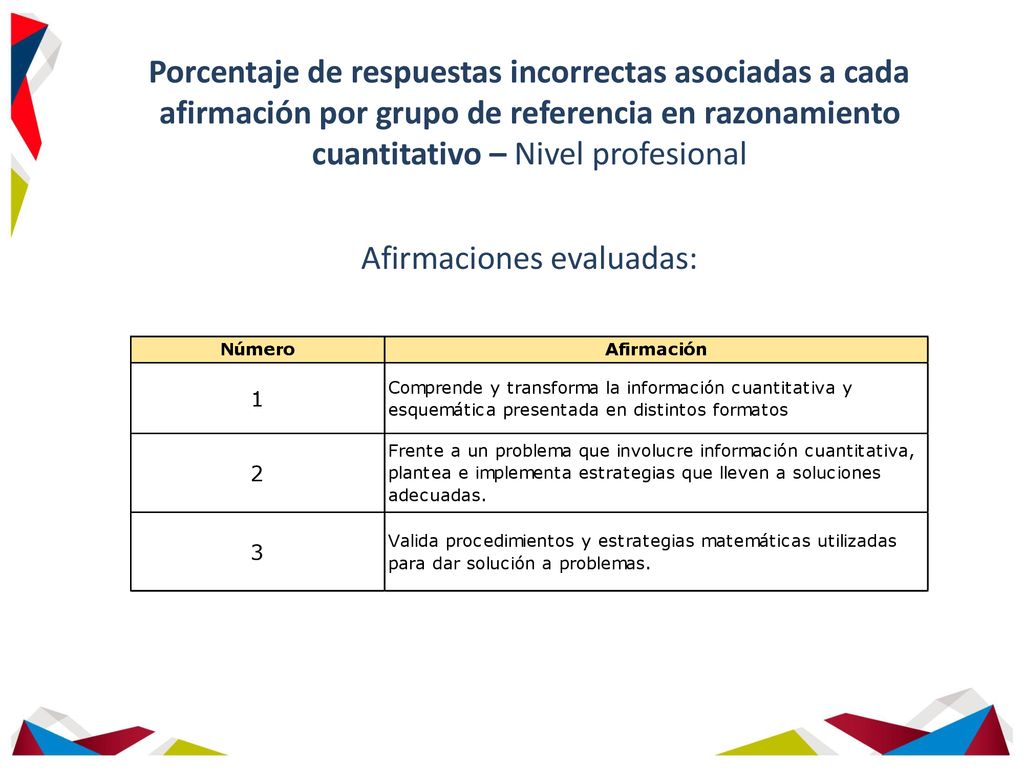 Porcentaje de respuestas incorrectas asociadas a cada afirmación por grupo de referencia en razonamiento cuantitativo – Nivel profesional

Afirmaciones evaluadas:

| Número | Afirmación |
|---|---|
| 1 | Comprende y transforma la información cuantitativa y esquemática presentada en distintos formatos |
| 2 | Frente a un problema que involucre información cuantitativa, plantea e implementa estrategias que lleven a soluciones adecuadas. |
| 3 | Valida procedimientos y estrategias matemáticas utilizadas para dar solución a problemas. |